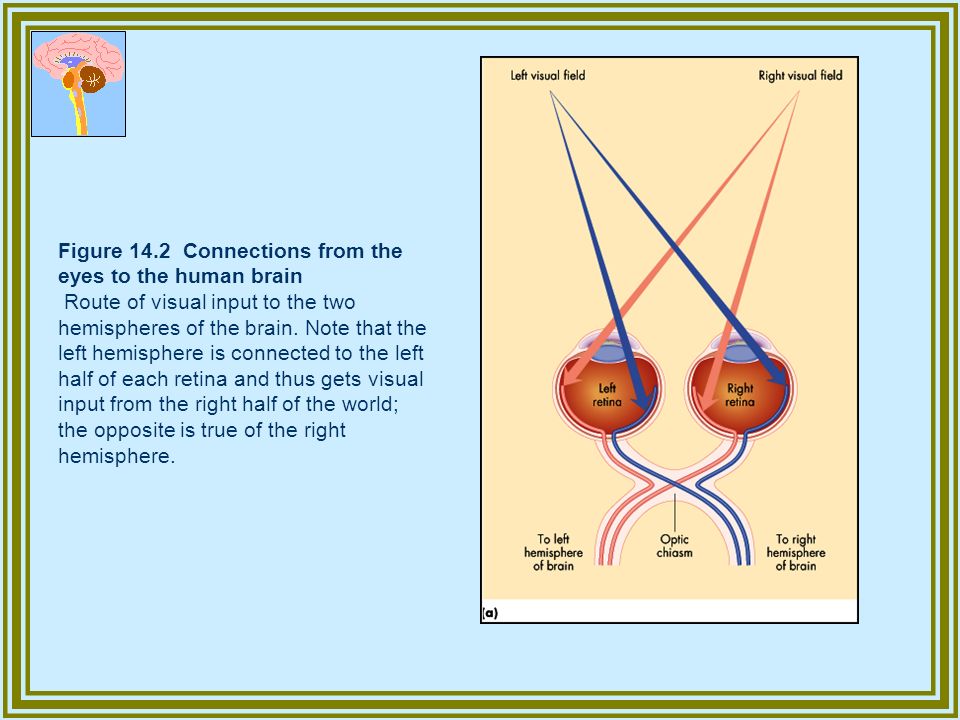 Figure 14.2 Connections from the eyes to the human brain

Route of visual input to the two hemispheres of the brain. Note that the left hemisphere is connected to the left half of each retina and thus gets visual input from the right half of the world; the opposite is true of the right hemisphere.

Left visual field

Right visual field

Left retina

Right retina

To left hemisphere of brain

Optic chiasm

To right hemisphere of brain

(a)